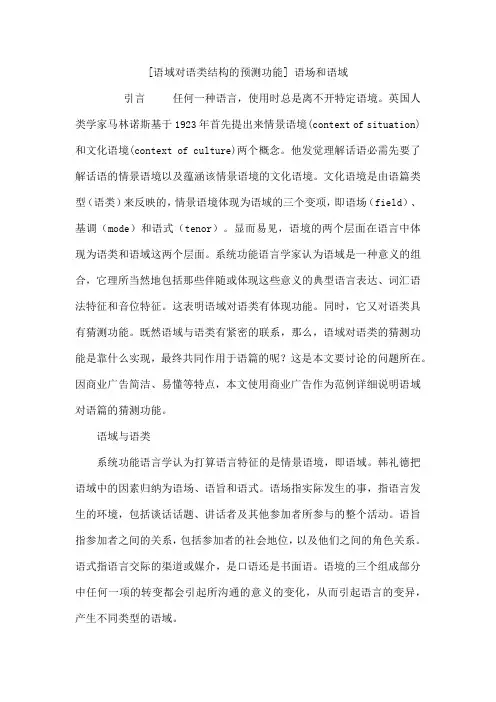 [语域对语类结构的预测功能] 语场和语域

引言　　任何一种语言，使用时总是离不开特定语境。英国人类学家马林诺斯基于1923年首先提出来情景语境(context of situation)和文化语境(context of culture)两个概念。他发觉理解话语必需先要了解话语的情景语境以及蕴涵该情景语境的文化语境。文化语境是由语篇类型（语类）来反映的，情景语境体现为语域的三个变项，即语场（field）、基调（mode）和语式（tenor）。显而易见，语境的两个层面在语言中体现为语类和语域这两个层面。系统功能语言学家认为语域是一种意义的组合，它理所当然地包括那些伴随或体现这些意义的典型语言表达、词汇语法特征和音位特征。这表明语域对语类有体现功能。同时，它又对语类具有猜测功能。既然语域与语类有紧密的联系，那么，语域对语类的猜测功能是靠什么实现，最终共同作用于语篇的呢？这是本文要讨论的问题所在。因商业广告简洁、易懂等特点，本文使用商业广告作为范例详细说明语域对语篇的猜测功能。

语域与语类

系统功能语言学认为打算语言特征的是情景语境，即语域。韩礼德把语域中的因素归纳为语场、语旨和语式。语场指实际发生的事，指语言发生的环境，包括谈话话题、讲话者及其他参加者所参与的整个活动。语旨指参加者之间的关系，包括参加者的社会地位，以及他们之间的角色关系。语式指语言交际的渠道或媒介，是口语还是书面语。语境的三个组成部分中任何一项的转变都会引起所沟通的意义的变化，从而引起语言的变异，产生不同类型的语域。